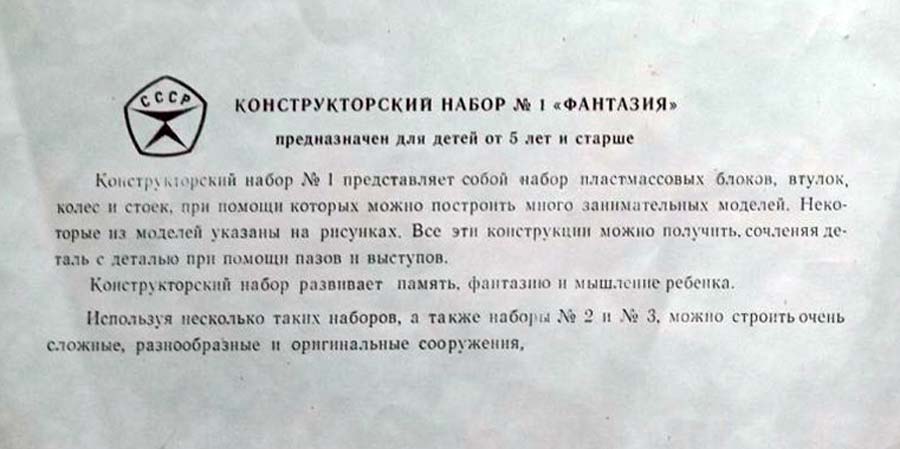 СССР

КОНСТРУКТОРСКИЙ НАБОР № 1 «ФАНТАЗИЯ»

предназначен для детей от 5 лет и старше

Конструкторский набор № 1 представляет собой набор пластмассовых блоков, втулок, колес и стоек, при помощи которых можно построить много занимательных моделей. Некоторые из моделей указаны на рисунках. Все эти конструкции можно получить, сочленяя деталь с деталью при помощи пазов и выступов.

Конструкторский набор развивает память, фантазию и мышление ребенка.

Используя несколько таких наборов, а также наборы № 2 и № 3, можно строить очень сложные, разнообразные и оригинальные сооружения,